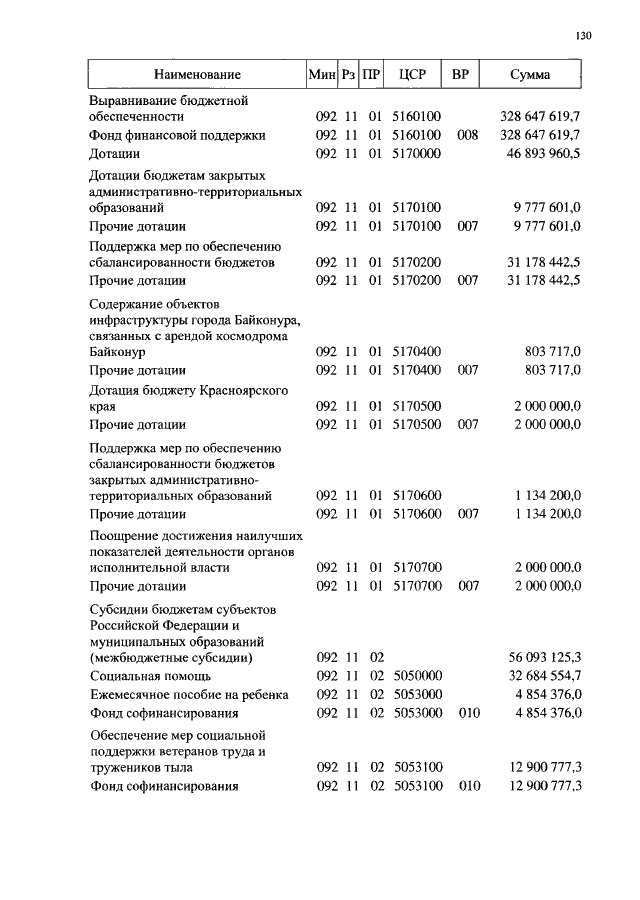 130

| Наименование | Мин | Рз | ПР | ЦСР | ВР | Сумма |
|---|---|---|---|---|---|---|
| Выравнивание бюджетной обеспеченности | 092 | 11 | 01 | 5160100 | | 328 647 619,7 |
| Фонд финансовой поддержки | 092 | 11 | 01 | 5160100 | 008 | 328 647 619,7 |
| Дотации | 092 | 11 | 01 | 5170000 | | 46 893 960,5 |
| Дотации бюджетам закрытых административно-территориальных образований | 092 | 11 | 01 | 5170100 | | 9 777 601,0 |
| Прочие дотации | 092 | 11 | 01 | 5170100 | 007 | 9 777 601,0 |
| Поддержка мер по обеспечению сбалансированности бюджетов | 092 | 11 | 01 | 5170200 | | 31 178 442,5 |
| Прочие дотации | 092 | 11 | 01 | 5170200 | 007 | 31 178 442,5 |
| Содержание объектов инфраструктуры города Байконура, связанных с арендой космодрома Байконур | 092 | 11 | 01 | 5170400 | | 803 717,0 |
| Прочие дотации | 092 | 11 | 01 | 5170400 | 007 | 803 717,0 |
| Дотация бюджету Красноярского края | 092 | 11 | 01 | 5170500 | | 2 000 000,0 |
| Прочие дотации | 092 | 11 | 01 | 5170500 | 007 | 2 000 000,0 |
| Поддержка мер по обеспечению сбалансированности бюджетов закрытых административно-территориальных образований | 092 | 11 | 01 | 5170600 | | 1 134 200,0 |
| Прочие дотации | 092 | 11 | 01 | 5170600 | 007 | 1 134 200,0 |
| Поощрение достижения наилучших показателей деятельности органов исполнительной власти | 092 | 11 | 01 | 5170700 | | 2 000 000,0 |
| Прочие дотации | 092 | 11 | 01 | 5170700 | 007 | 2 000 000,0 |
| Субсидии бюджетам субъектов Российской Федерации и муниципальных образований (межбюджетные субсидии) | 092 | 11 | 02 | | | 56 093 125,3 |
| Социальная помощь | 092 | 11 | 02 | 5050000 | | 32 684 554,7 |
| Ежемесячное пособие на ребенка | 092 | 11 | 02 | 5053000 | | 4 854 376,0 |
| Фонд софинансирования | 092 | 11 | 02 | 5053000 | 010 | 4 854 376,0 |
| Обеспечение мер социальной поддержки ветеранов труда и тружеников тыла | 092 | 11 | 02 | 5053100 | | 12 900 777,3 |
| Фонд софинансирования | 092 | 11 | 02 | 5053100 | 010 | 12 900 777,3 |